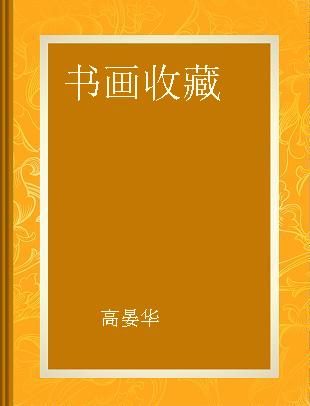 书画收藏

高晏华